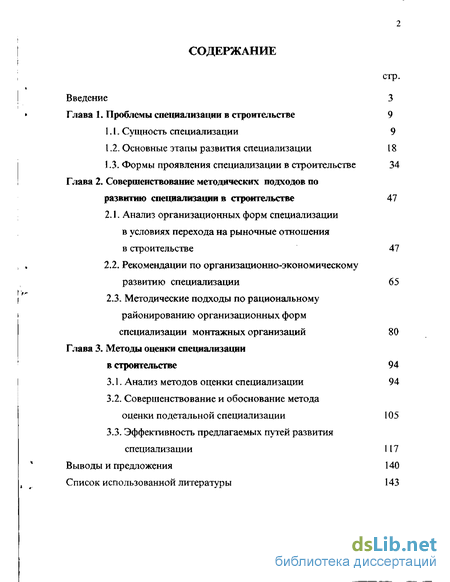 2

СОДЕРЖАНИЕ

стр.

Введение 3

Глава 1. Проблемы специализации в строительстве 9

1.1. Сущность специализации 9

1.2. Основные этапы развития специализации 18

1.3. Формы проявления специализации в строительстве 34

Глава 2. Совершенствование методических подходов по развитию специализации в строительстве 47

2.1. Анализ организационных форм специализации в условиях перехода на рыночные отношения в строительстве 47

2.2. Рекомендации по организационно-экономическому развитию специализации 65

2.3. Методические подходы по рациональному районированию организационных форм специализации монтажных организаций 80

Глава 3. Методы оценки специализации в строительстве 94

3.1. Анализ методов оценки специализации 94

3.2. Совершенствование и обоснование метода оценки подетальной специализации 105

3.3. Эффективность предлагаемых путей развития специализации 117

Выводы и предложения 140

Список использованной литературы 143

dsLib.net
библиотека диссертаций